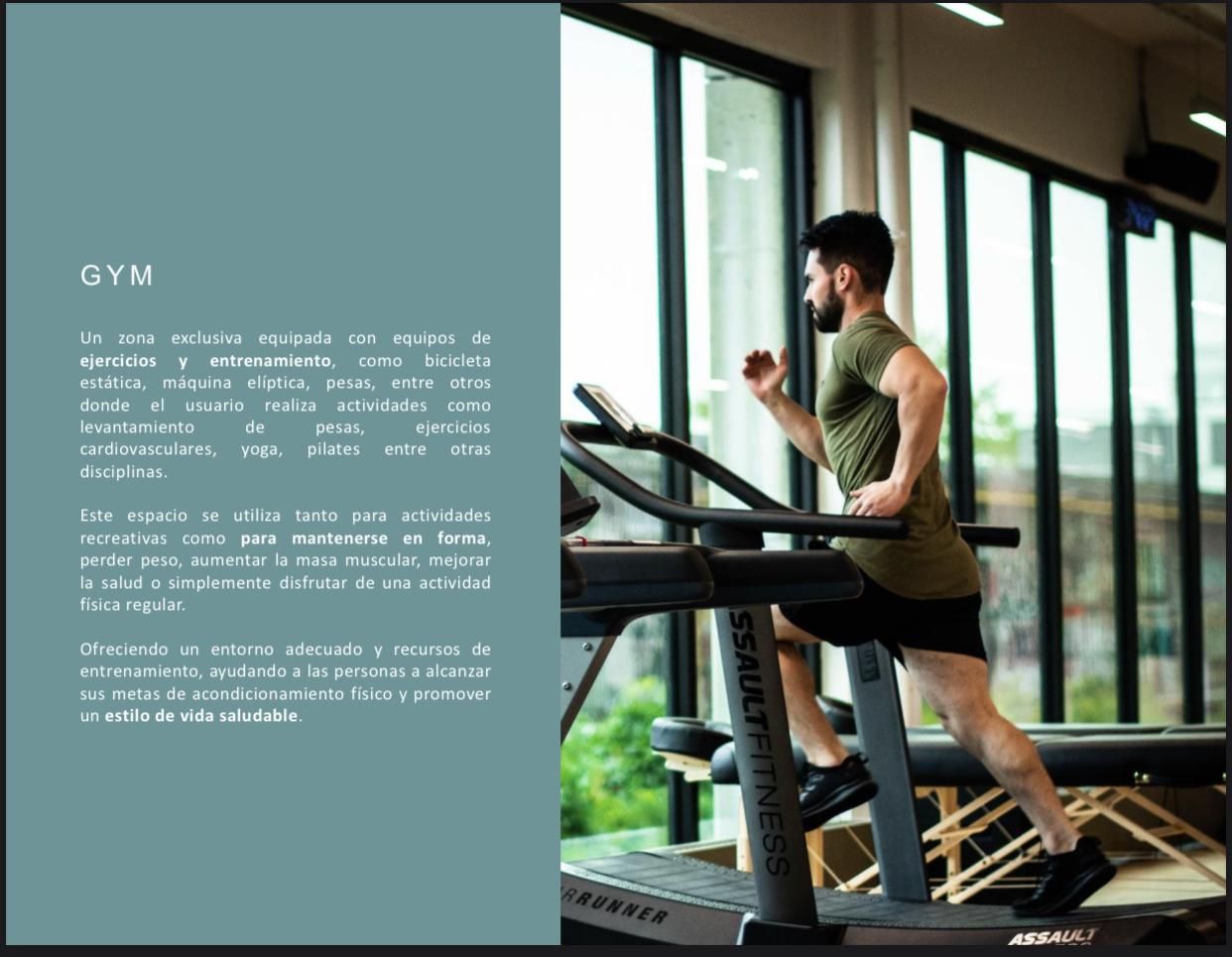 GYM

Un zona exclusiva equipada con equipos de ejercicios y entrenamiento, como bicicleta estática, máquina elíptica, pesas, entre otros donde el usuario realiza actividades como levantamiento de pesas, ejercicios cardiovasculares, yoga, pilates entre otras disciplinas.

Este espacio se utiliza tanto para actividades recreativas como para mantenerse en forma, perder peso, aumentar la masa muscular, mejorar la salud o simplemente disfrutar de una actividad física regular.

Ofreciendo un entorno adecuado y recursos de entrenamiento, ayudando a las personas a alcanzar sus metas de acondicionamiento físico y promover un estilo de vida saludable.

SSAULTFITNESS

RRUNNER

ASSAULT